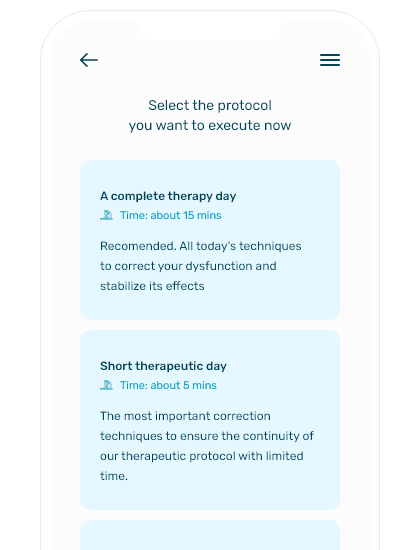 Select the protocol
you want to execute now

A complete therapy day
Time: about 15 mins

Recomended. All today's techniques to correct your dysfunction and stabilize its effects

Short therapeutic day
Time: about 5 mins

The most important correction techniques to ensure the continuity of our therapeutic protocol with limited time.